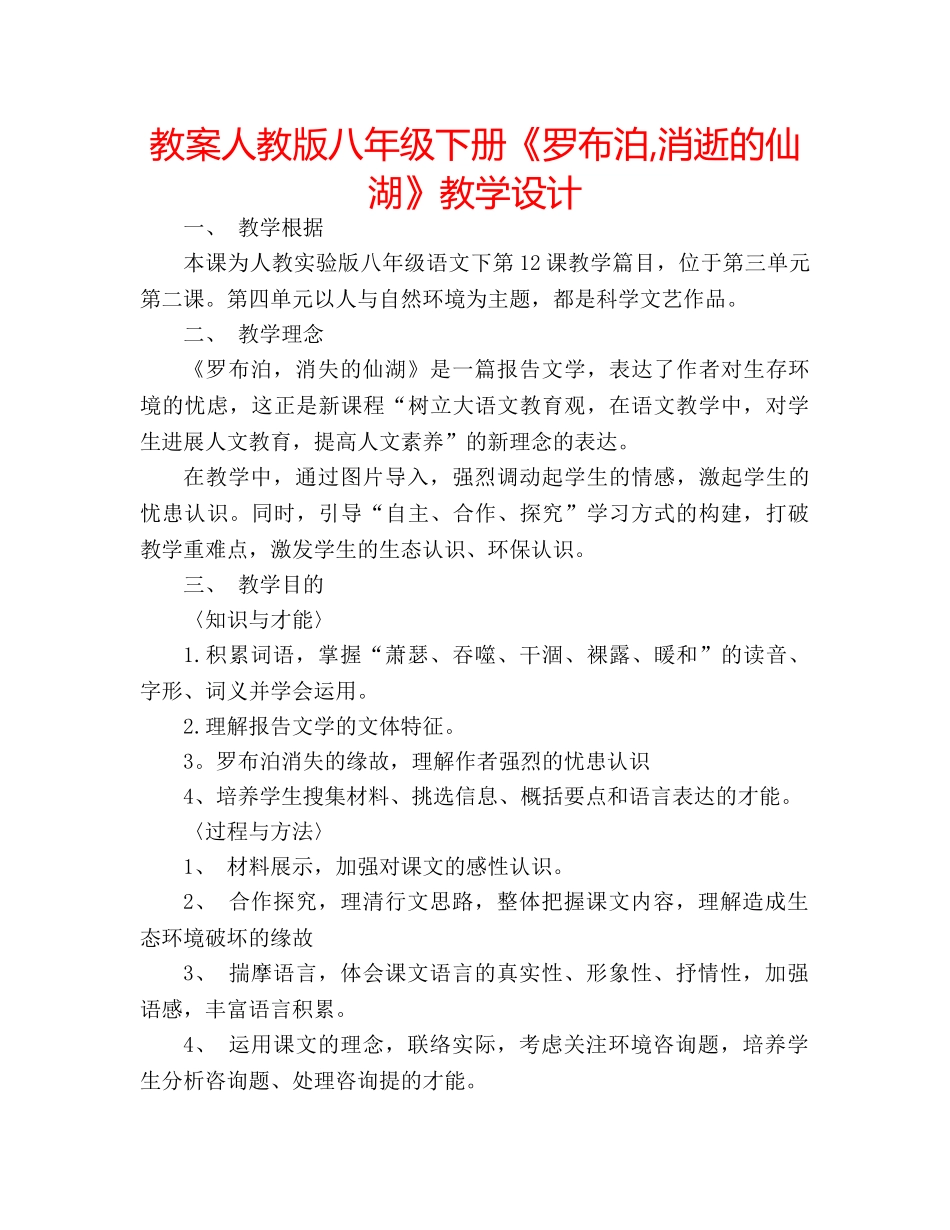 教案人教版八年级下册《罗布泊,消逝的仙湖》教学设计

一、 教学根据

本课为人教实验版八年级语文下第12课教学篇目，位于第三单元第二课。第四单元以人与自然环境为主题，都是科学文艺作品。

二、 教学理念

《罗布泊，消失的仙湖》是一篇报告文学，表达了作者对生存环境的忧虑，这正是新课程“树立大语文教育观，在语文教学中，对学生进展人文教育，提高人文素养”的新理念的表达。

在教学中，通过图片导入，强烈调动起学生的情感，激起学生的忧患认识。同时，引导“自主、合作、探究”学习方式的构建，打破教学重难点，激发学生的生态认识、环保认识。

三、 教学目的

〈知识与才能〉

1.积累词语，掌握“萧瑟、吞噬、干涸、裸露、暖和”的读音、字形、词义并学会运用。

2.理解报告文学的文体特征。

3。罗布泊消失的缘故，理解作者强烈的忧患认识

4、培养学生搜集材料、挑选信息、概括要点和语言表达的才能。

〈过程与方法〉

1、 材料展示，加强对课文的感性认识。

2、 合作探究，理清行文思路，整体把握课文内容，理解造成生态环境破坏的缘故

3、 揣摩语言，体会课文语言的真实性、形象性、抒情性，加强语感，丰富语言积累。

4、 运用课文的理念，联络实际，考虑关注环境咨询题，培养学生分析咨询题、处理咨询提的才能。